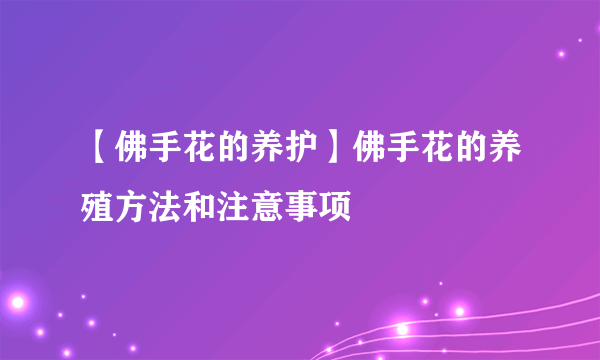 【佛手花的养护】佛手花的养殖方法和注意事项